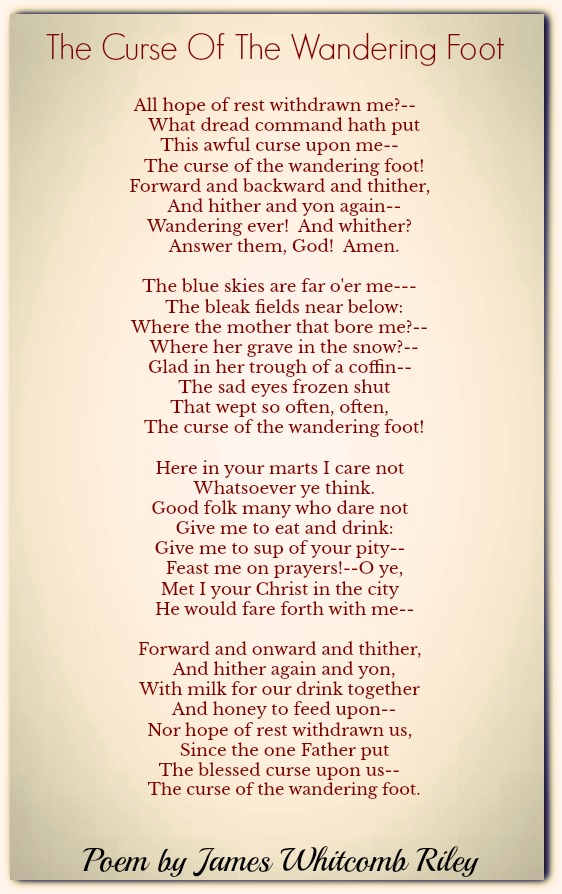 The Curse Of The Wandering Foot

All hope of rest withdrawn me?--
What dread command hath put
This awful curse upon me--
The curse of the wandering foot!
Forward and backward and thither,
And hither and yon again--
Wandering ever! And whither?
Answer them, God! Amen.

The blue skies are far o'er me---
The bleak fields near below:
Where the mother that bore me?--
Where her grave in the snow?--
Glad in her trough of a coffin--
The sad eyes frozen shut
That wept so often, often,
The curse of the wandering foot!

Here in your marts I care not
Whatsoever ye think.
Good folk many who dare not
Give me to eat and drink:
Give me to sup of your pity--
Feast me on prayers!--O ye,
Met I your Christ in the city
He would fare forth with me--

Forward and onward and thither,
And hither again and yon,
With milk for our drink together
And honey to feed upon--
Nor hope of rest withdrawn us,
Since the one Father put
The blessed curse upon us--
The curse of the wandering foot.

Poem by James Whitcomb Riley